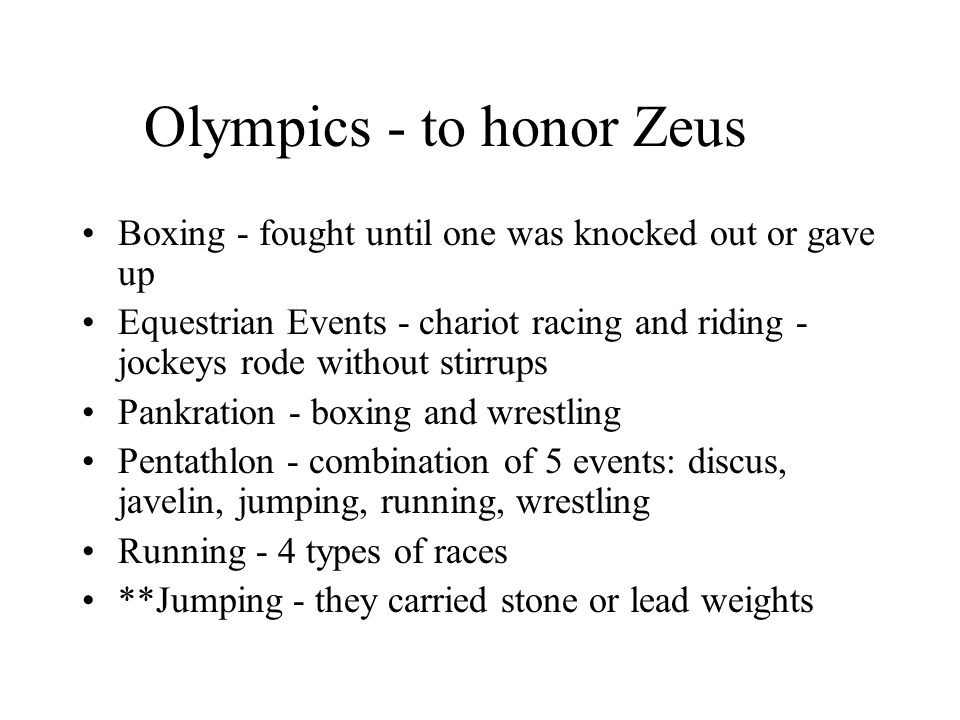 Olympics - to honor Zeus

• Boxing - fought until one was knocked out or gave up
• Equestrian Events - chariot racing and riding - jockeys rode without stirrups
• Pankration - boxing and wrestling
• Pentathlon - combination of 5 events: discus, javelin, jumping, running, wrestling
• Running - 4 types of races
• **Jumping - they carried stone or lead weights